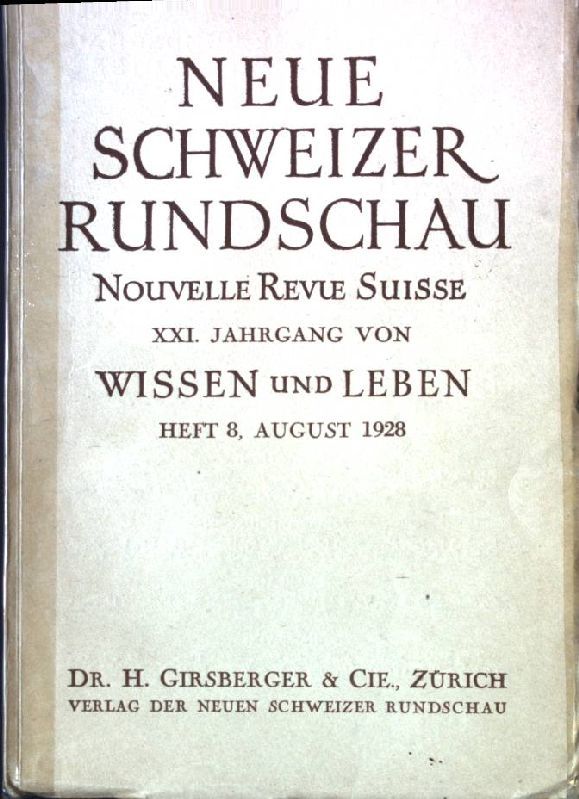 NEUE
SCHWEIZER
RUNDSCHAU
NOUVELLE REVUE SUISSE
XXI. JAHRGANG VON
WISSEN UND LEBEN
HEFT 8, AUGUST 1928

DR. H. GIRSBERGER & CIE., ZÜRICH
VERLAG DER NEUEN SCHWEIZER RUNDSCHAU